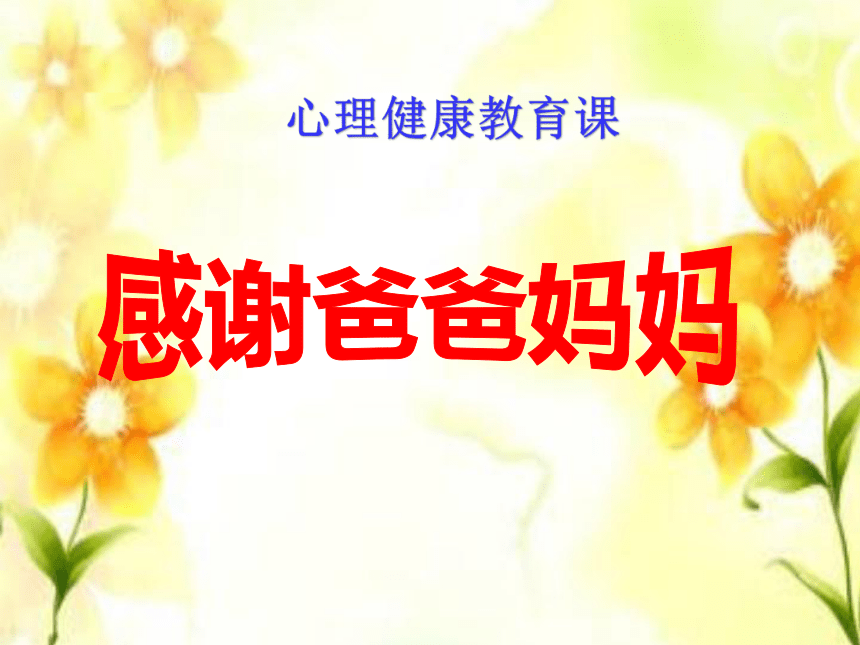 心理健康教育课

感谢爸爸妈妈